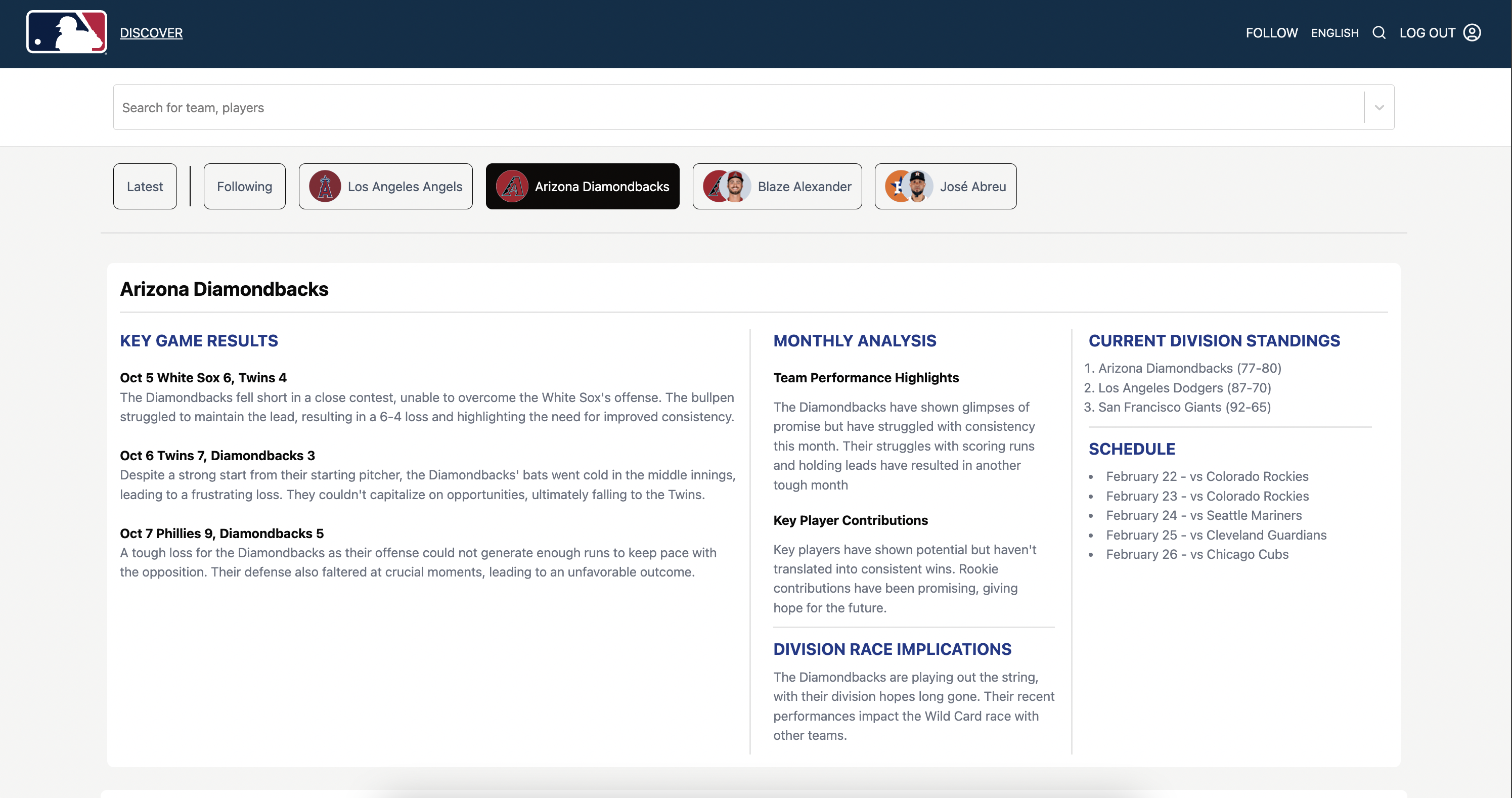 DISCOVER

FOLLOW ENGLISH LOG OUT

Search for team, players

Latest

Following

Los Angeles Angels

Arizona Diamondbacks

Blaze Alexander

José Abreu

Arizona Diamondbacks

KEY GAME RESULTS

Oct 5 White Sox 6, Twins 4
The Diamondbacks fell short in a close contest, unable to overcome the White Sox's offense. The bullpen struggled to maintain the lead, resulting in a 6-4 loss and highlighting the need for improved consistency.

Oct 6 Twins 7, Diamondbacks 3
Despite a strong start from their starting pitcher, the Diamondbacks' bats went cold in the middle innings, leading to a frustrating loss. They couldn't capitalize on opportunities, ultimately falling to the Twins.

Oct 7 Phillies 9, Diamondbacks 5
A tough loss for the Diamondbacks as their offense could not generate enough runs to keep pace with the opposition. Their defense also faltered at crucial moments, leading to an unfavorable outcome.

MONTHLY ANALYSIS

Team Performance Highlights

The Diamondbacks have shown glimpses of promise but have struggled with consistency this month. Their struggles with scoring runs and holding leads have resulted in another tough month

Key Player Contributions

Key players have shown potential but haven't translated into consistent wins. Rookie contributions have been promising, giving hope for the future.

DIVISION RACE IMPLICATIONS

The Diamondbacks are playing out the string, with their division hopes long gone. Their recent performances impact the Wild Card race with other teams.

CURRENT DIVISION STANDINGS

1. Arizona Diamondbacks (77-80)
2. Los Angeles Dodgers (87-70)
3. San Francisco Giants (92-65)

SCHEDULE

• February 22 - vs Colorado Rockies
• February 23 - vs Colorado Rockies
• February 24 - vs Seattle Mariners
• February 25 - vs Cleveland Guardians
• February 26 - vs Chicago Cubs